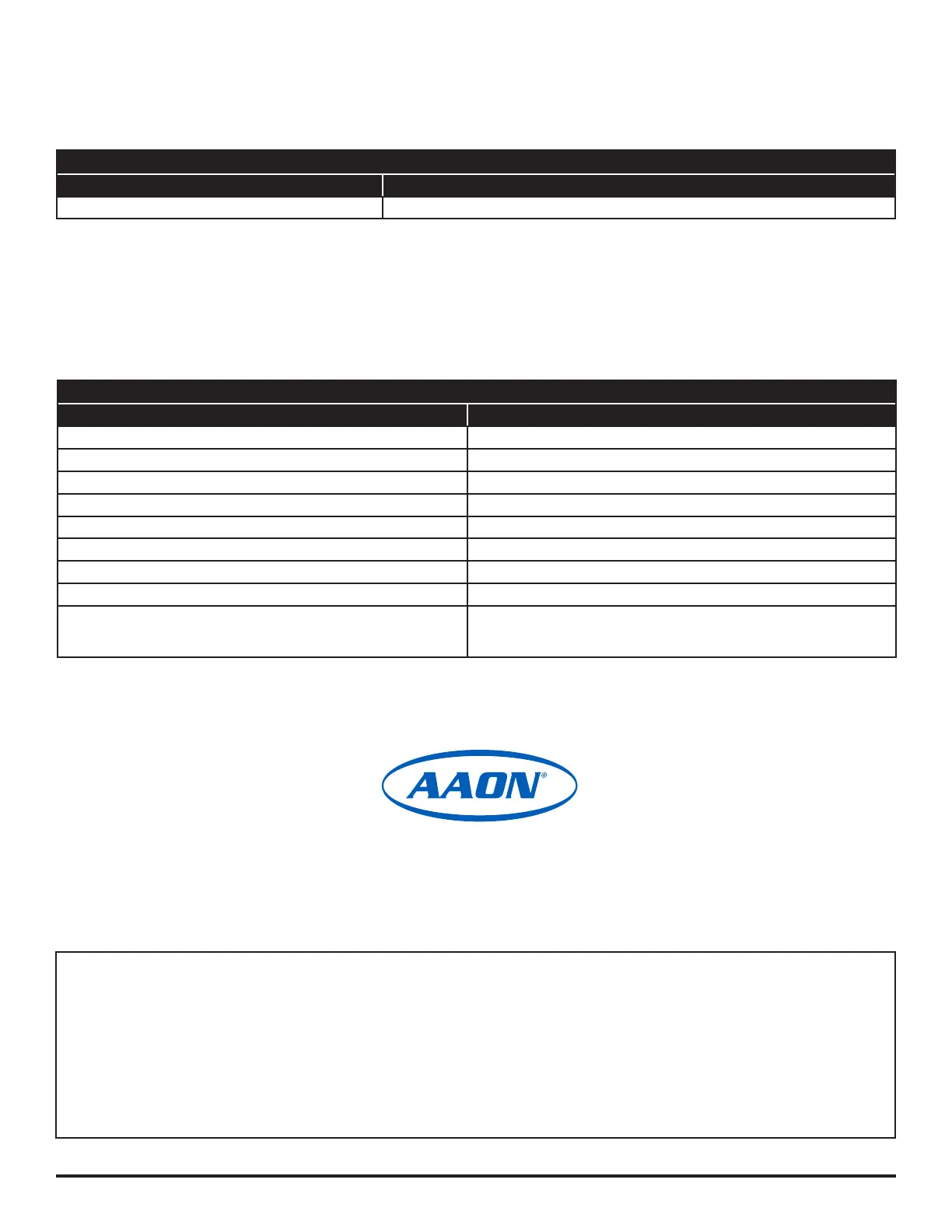 AAON®